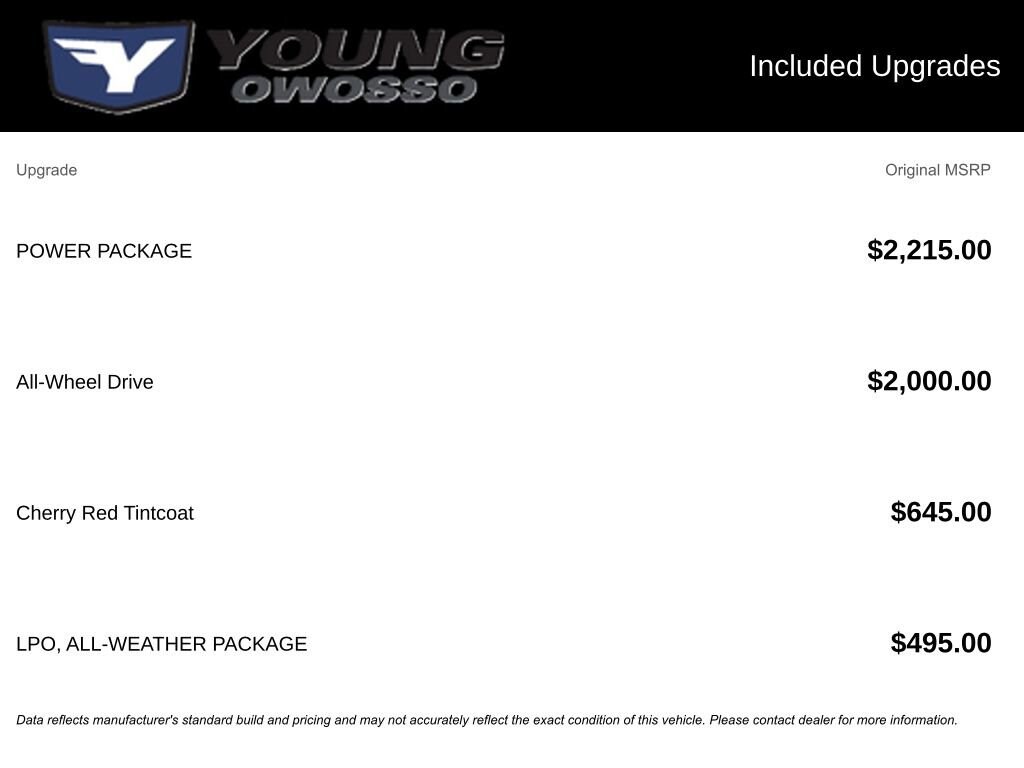 YOUNG
OWOSSO

Included Upgrades

| Upgrade | Original MSRP |
|---|---|
| POWER PACKAGE | $2,215.00 |
| All-Wheel Drive | $2,000.00 |
| Cherry Red Tintcoat | $645.00 |
| LPO, ALL-WEATHER PACKAGE | $495.00 |

Data reflects manufacturer's standard build and pricing and may not accurately reflect the exact condition of this vehicle. Please contact dealer for more information.